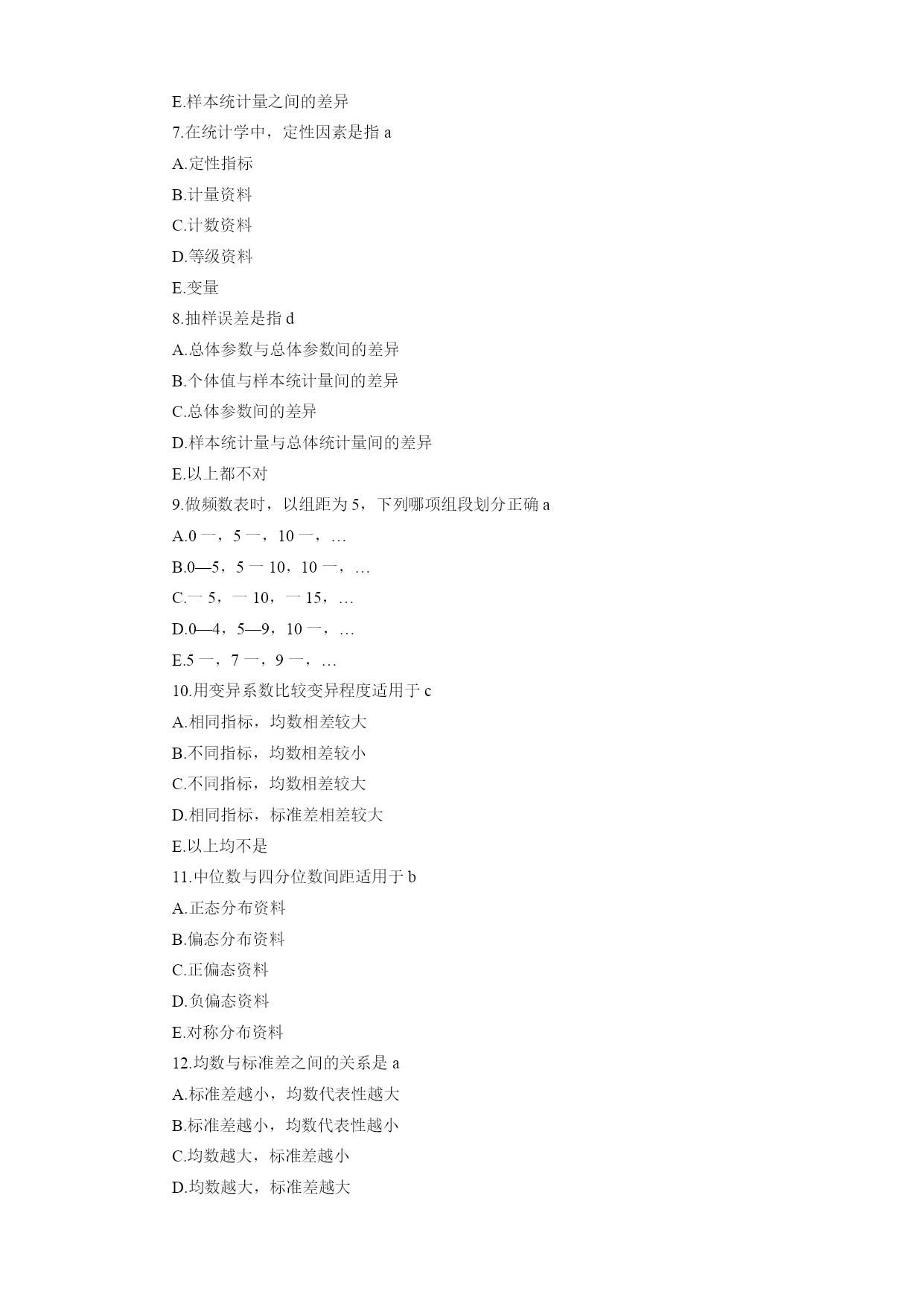 E.样本统计量之间的差异

7.在统计学中，定性因素是指 a

A.定性指标

B.计量资料

C.计数资料

D.等级资料

E.变量

8.抽样误差是指 d

A.总体参数与总体参数间的差异

B.个体值与样本统计量间的差异

C.总体参数间的差异

D.样本统计量与总体统计量间的差异

E.以上都不对

9.做频数表时，以组距为 5，下列哪项组段划分正确 a

A.0 一，5 一，10 一，…

B.0—5，5 一 10，10 一，…

C.一 5，一 10，一 15，…

D.0—4，5—9，10 一，…

E.5 一，7 一，9 一，…

10.用变异系数比较变异程度适用于 c

A.相同指标，均数相差较大

B.不同指标，均数相差较小

C.不同指标，均数相差较大

D.相同指标，标准差相差较大

E.以上均不是

11.中位数与四分位数间距适用于 b

A.正态分布资料

B.偏态分布资料

C.正偏态资料

D.负偏态资料

E.对称分布资料

12.均数与标准差之间的关系是 a

A.标准差越小，均数代表性越大

B.标准差越小，均数代表性越小

C.均数越大，标准差越小

D.均数越大，标准差越大